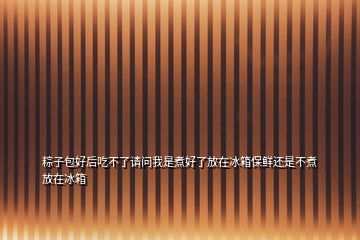 粽子包好后吃不了请问我是煮好了放在冰箱保鲜还是不煮放在冰箱